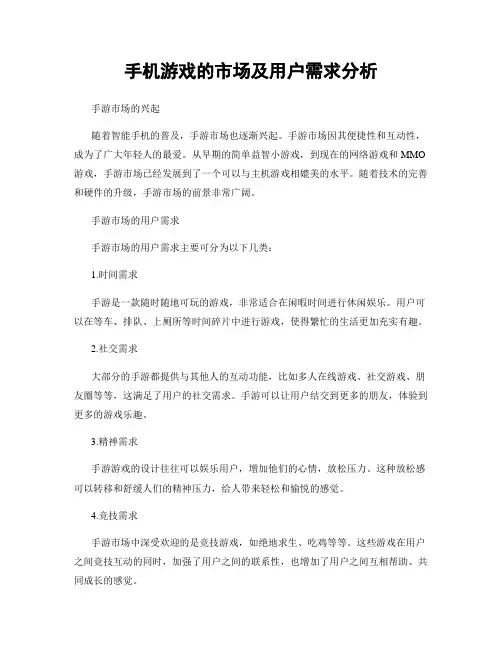 手机游戏的市场及用户需求分析

手游市场的兴起

随着智能手机的普及，手游市场也逐渐兴起。手游市场因其便捷性和互动性，成为了广大年轻人的最爱。从早期的简单益智小游戏，到现在的网络游戏和 MMO 游戏，手游市场已经发展到了一个可以与主机游戏相媲美的水平。随着技术的完善和硬件的升级，手游市场的前景非常广阔。

手游市场的用户需求

手游市场的用户需求主要可分为以下几类：

1.时间需求

手游是一款随时随地可玩的游戏，非常适合在闲暇时间进行休闲娱乐。用户可以在等车、排队、上厕所等时间碎片中进行游戏，使得繁忙的生活更加充实有趣。

2.社交需求

大部分的手游都提供与其他人的互动功能，比如多人在线游戏、社交游戏、朋友圈等等，这满足了用户的社交需求。手游可以让用户结交到更多的朋友，体验到更多的游戏乐趣。

3.精神需求

手游游戏的设计往往可以娱乐用户，增加他们的心情，放松压力。这种放松感可以转移和舒缓人们的精神压力，给人带来轻松和愉悦的感觉。

4.竞技需求

手游市场中深受欢迎的是竞技游戏，如绝地求生、吃鸡等等。这些游戏在用户之间竞技互动的同时，加强了用户之间的联系性，也增加了用户之间互相帮助、共同成长的感觉。